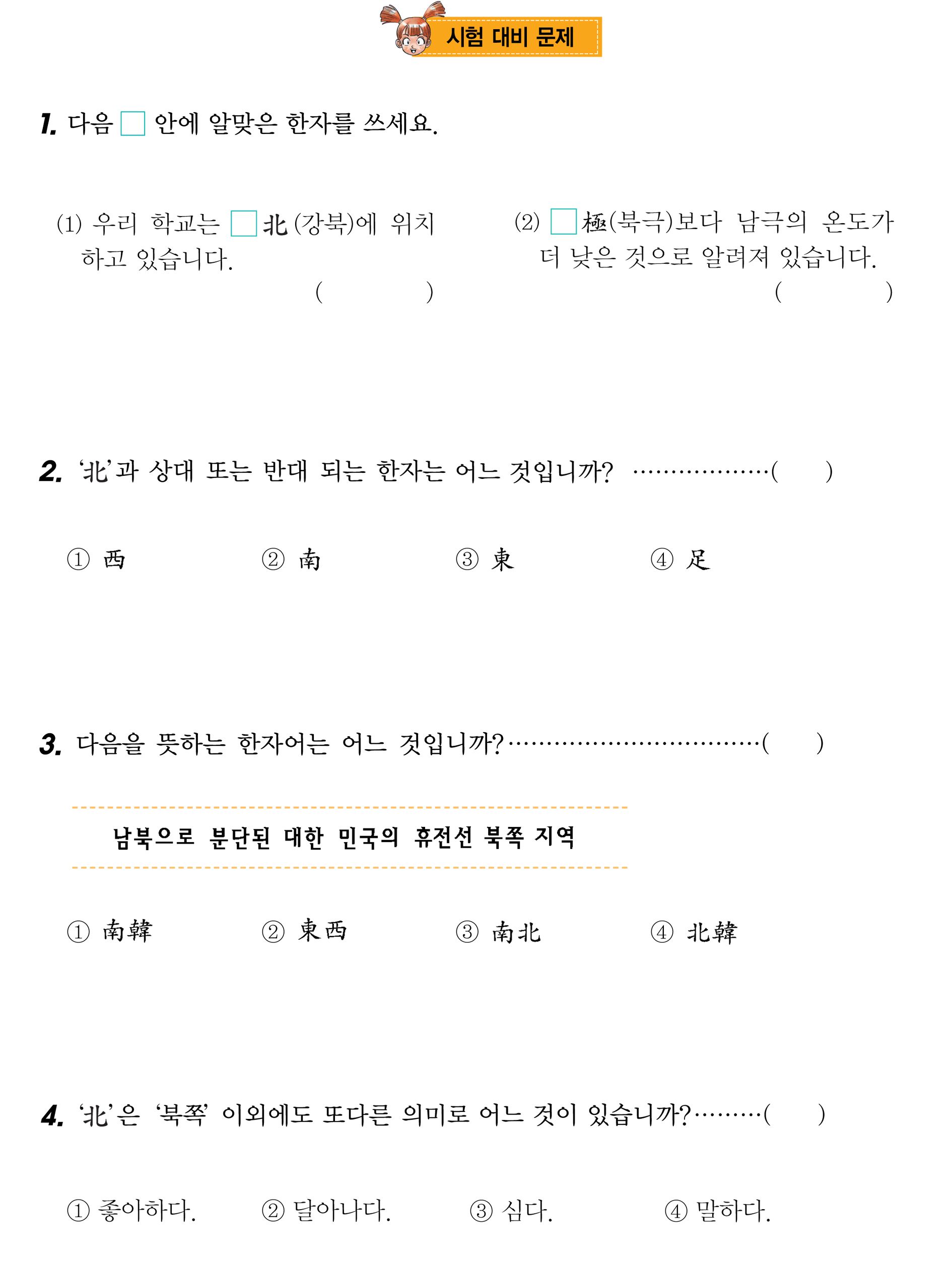 시험 대비 문제

1. 다음 □ 안에 알맞은 한자를 쓰세요.

(1) 우리 학교는 □北(강북)에 위치하고 있습니다.
( )

(2) □極(북극)보다 남극의 온도가 더 낮은 것으로 알려져 있습니다.
( )

2. '北'과 상대 또는 반대 되는 한자는 어느 것입니까? ··················( )

① 西 ② 南 ③ 東 ④ 足

3. 다음을 뜻하는 한자어는 어느 것입니까?································( )

남북으로 분단된 대한 민국의 휴전선 북쪽 지역

① 南韓 ② 東西 ③ 南北 ④ 北韓

4. '北'은 '북쪽' 이외에도 또다른 의미로 어느 것이 있습니까?·········( )

① 좋아하다. ② 달아나다. ③ 심다. ④ 말하다.